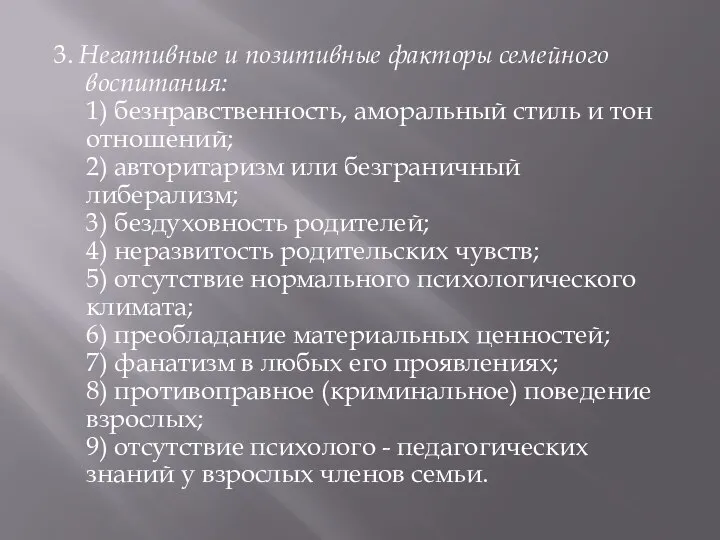 3. Негативные и позитивные факторы семейного воспитания:
1) безнравственность, аморальный стиль и тон отношений;
2) авторитаризм или безграничный либерализм;
3) бездуховность родителей;
4) неразвитость родительских чувств;
5) отсутствие нормального психологического климата;
6) преобладание материальных ценностей;
7) фанатизм в любых его проявлениях;
8) противоправное (криминальное) поведение взрослых;
9) отсутствие психолого - педагогических знаний у взрослых членов семьи.